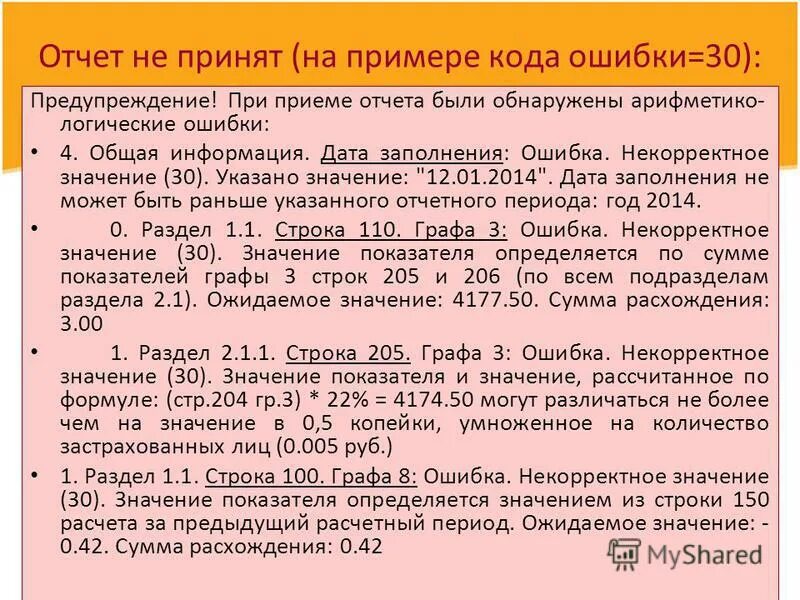 Отчет не принят (на примере кода ошибки=30):

Предупреждение! При приеме отчета были обнаружены арифметико-логические ошибки:

• 4. Общая информация. Дата заполнения: Ошибка. Некорректное значение (30). Указано значение: "12.01.2014". Дата заполнения не может быть раньше указанного отчетного периода: год 2014.

• 0. Раздел 1.1. Строка 110. Графа 3: Ошибка. Некорректное значение (30). Значение показателя определяется по сумме показателей графы 3 строк 205 и 206 (по всем подразделам раздела 2.1). Ожидаемое значение: 4177.50. Сумма расхождения: 3.00

• 1. Раздел 2.1.1. Строка 205. Графа 3: Ошибка. Некорректное значение (30). Значение показателя и значение, рассчитанное по формуле: (стр.204 гр.3) * 22% = 4174.50 могут различаться не более чем на значение в 0,5 копейки, умноженное на количество застрахованных лиц (0.005 руб.)

• 1. Раздел 1.1. Строка 100. Графа 8: Ошибка. Некорректное значение (30). Значение показателя определяется значением из строки 150 расчета за предыдущий расчетный период. Ожидаемое значение: -0.42. Сумма расхождения: 0.42

MyShared